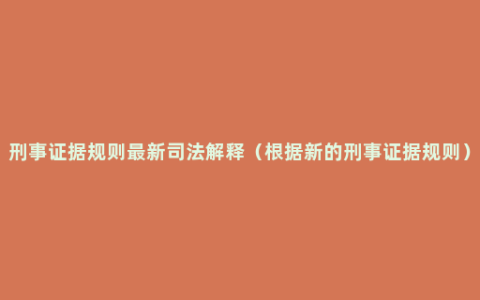 刑事证据规则最新司法解释（根据新的刑事证据规则）